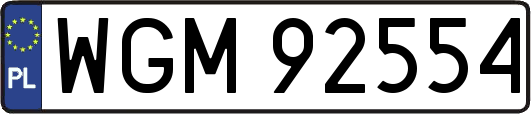 PL
WGM 92554